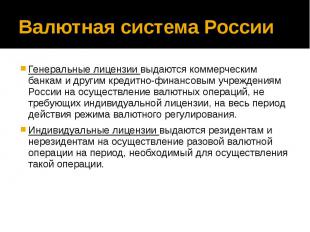 Валютная система России

Генеральные лицензии выдаются коммерческим банкам и другим кредитно-финансовым учреждениям России на осуществление валютных операций, не требующих индивидуальной лицензии, на весь период действия режима валютного регулирования.

Индивидуальные лицензии выдаются резидентам и нерезидентам на осуществление разовой валютной операции на период, необходимый для осуществления такой операции.